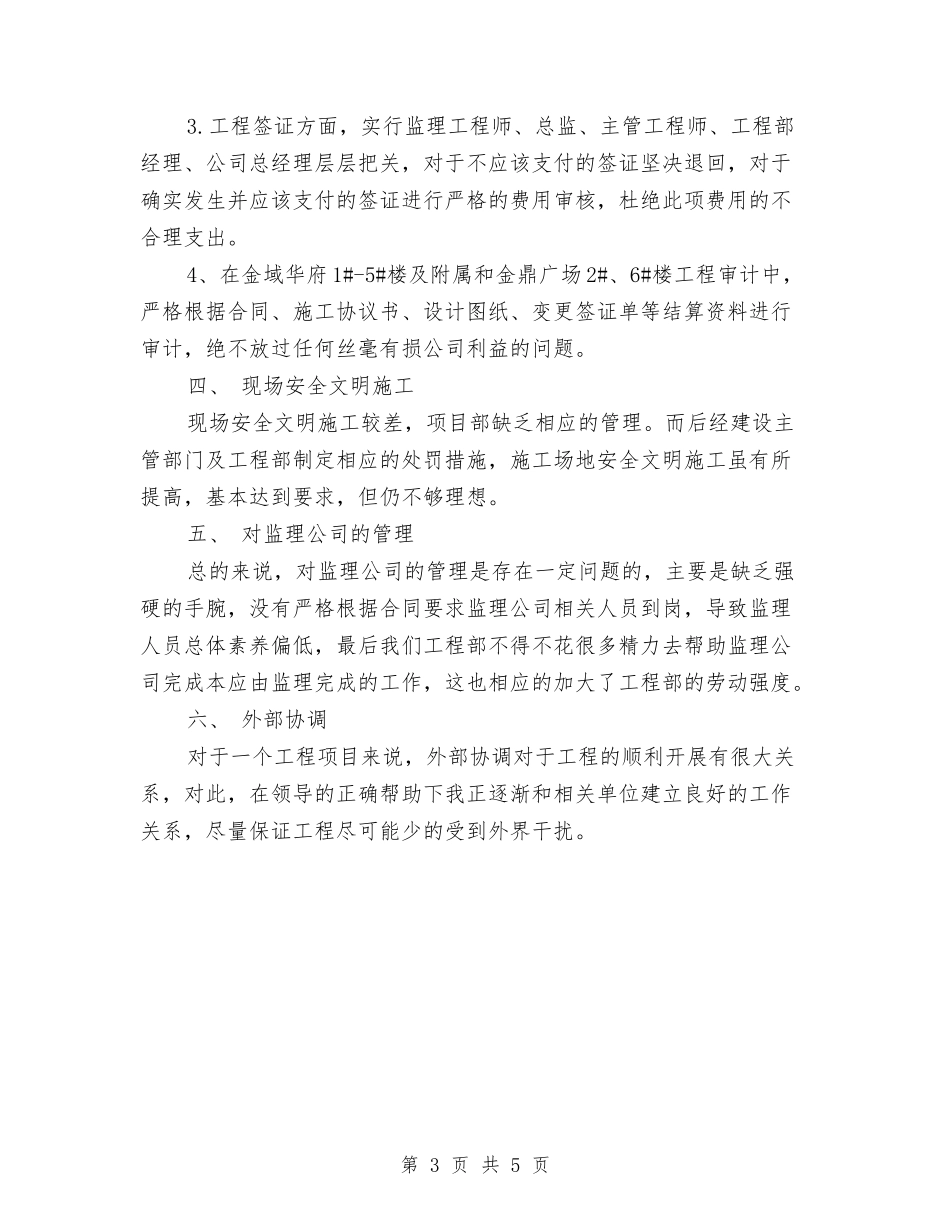 3.工程签证方面，实行监理工程师、总监、主管工程师、工程部经理、公司总经理层层把关，对于不应该支付的签证坚决退回，对于确实发生并应该支付的签证进行严格的费用审核，杜绝此项费用的不合理支出。

4、在金域华府1#-5#楼及附属和金鼎广场2#、6#楼工程审计中，严格根据合同、施工协议书、设计图纸、变更签证单等结算资料进行审计，绝不放过任何丝毫有损公司利益的问题。

四、 现场安全文明施工

现场安全文明施工较差，项目部缺乏相应的管理。而后经建设主管部门及工程部制定相应的处罚措施，施工场地安全文明施工虽有所提高，基本达到要求，但仍不够理想。

五、 对监理公司的管理

总的来说，对监理公司的管理是存在一定问题的，主要是缺乏强硬的手腕，没有严格根据合同要求监理公司相关人员到岗，导致监理人员总体素养偏低，最后我们工程部不得不花很多精力去帮助监理公司完成本应由监理完成的工作，这也相应的加大了工程部的劳动强度。

六、 外部协调

对于一个工程项目来说，外部协调对于工程的顺利开展有很大关系，对此，在领导的正确帮助下我正逐渐和相关单位建立良好的工作关系，尽量保证工程尽可能少的受到外界干扰。

第 3 页 共 5 页